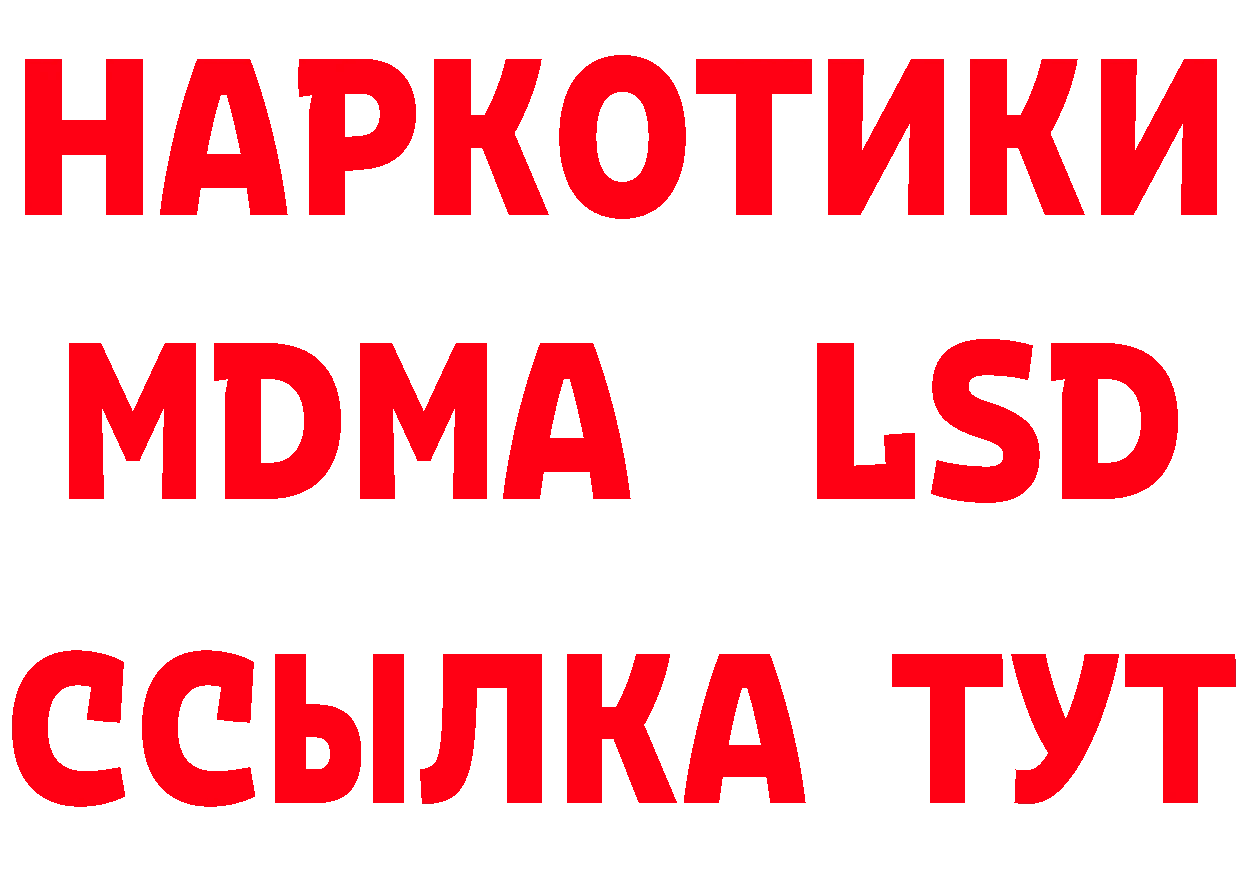 НАРКОТИКИ
MDMA LSD
ССЫЛКА ТУТ